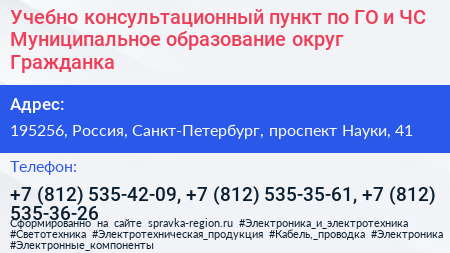 Учебно консультационный пункт по ГО и ЧС Муниципальное образование округ Гражданка

Адрес:

195256, Россия, Санкт-Петербург, проспект Науки, 41

Телефон:

+7 (812) 535-42-09, +7 (812) 535-35-61, +7 (812) 535-36-26

Сформированно на сайте spravka-region.ru #Электроника_и_электротехника #Светотехника #Электротехническая_продукция #Кабель,_проводка #Электроника #Электронные_компоненты